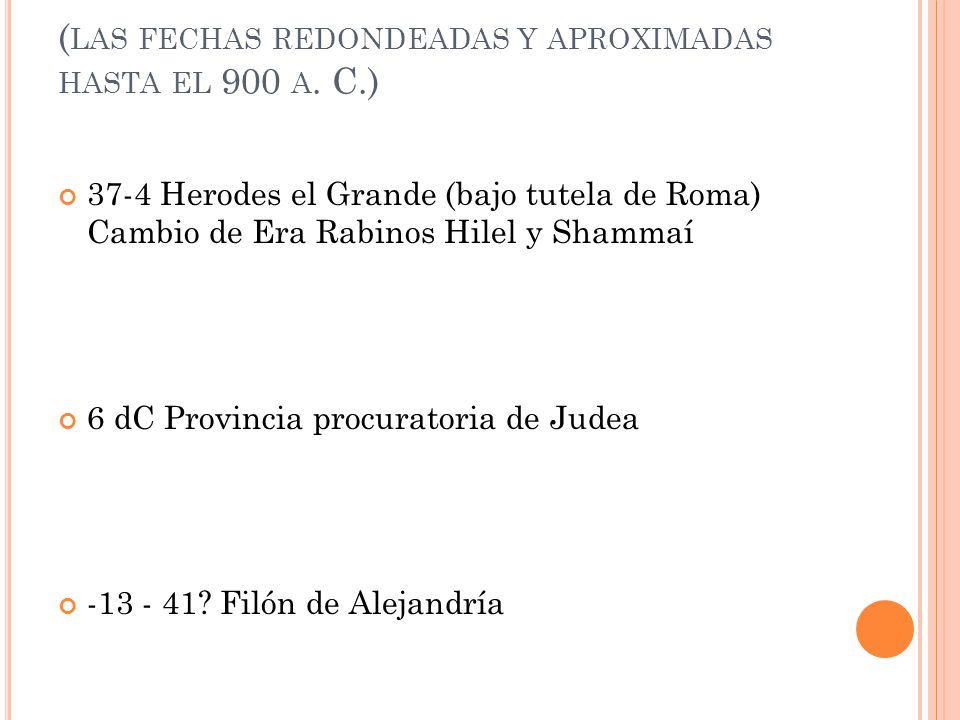 (LAS FECHAS REDONDEADAS Y APROXIMADAS HASTA EL 900 A. C.)

37-4 Herodes el Grande (bajo tutela de Roma) Cambio de Era Rabinos Hilel y Shammaí

6 dC Provincia procuratoria de Judea

-13 - 41? Filón de Alejandría